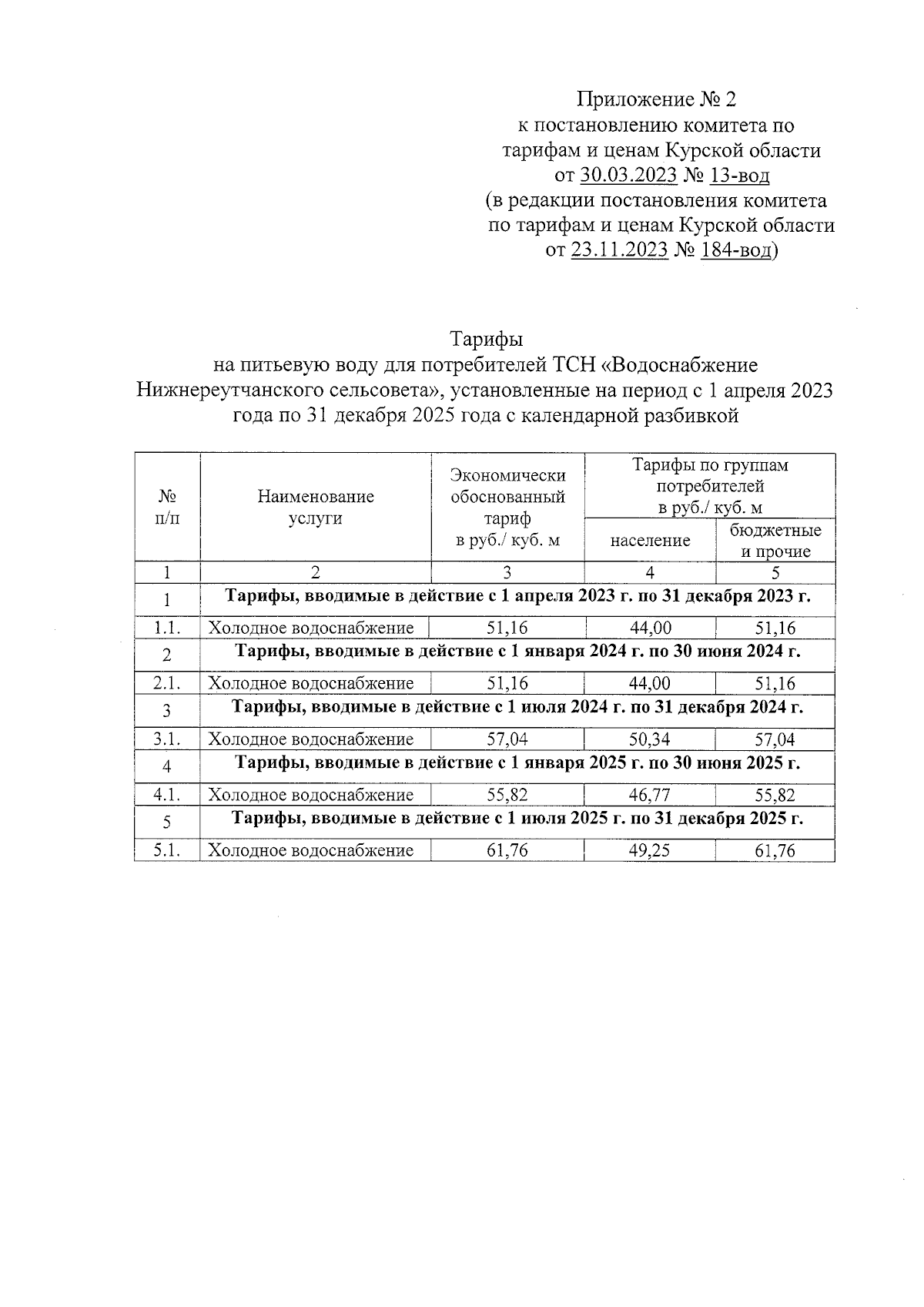 Приложение № 2
к постановлению комитета по тарифам и ценам Курской области
от 30.03.2023 № 13-вод
(в редакции постановления комитета по тарифам и ценам Курской области
от 23.11.2023 № 184-вод)

Тарифы
на питьевую воду для потребителей ТСН «Водоснабжение Нижнереутчанского сельсовета», установленные на период с 1 апреля 2023 года по 31 декабря 2025 года с календарной разбивкой

| № п/п | Наименование услуги | Экономически обоснованный тариф в руб./ куб. м | Тарифы по группам потребителей в руб./ куб. м: население | Тарифы по группам потребителей в руб./ куб. м: бюджетные и прочие |
|---|---|---|---|---|
| 1 | 2 | 3 | 4 | 5 |
| 1 | **Тарифы, вводимые в действие с 1 апреля 2023 г. по 31 декабря 2023 г.** | | | |
| 1.1. | Холодное водоснабжение | 51,16 | 44,00 | 51,16 |
| 2 | **Тарифы, вводимые в действие с 1 января 2024 г. по 30 июня 2024 г.** | | | |
| 2.1. | Холодное водоснабжение | 51,16 | 44,00 | 51,16 |
| 3 | **Тарифы, вводимые в действие с 1 июля 2024 г. по 31 декабря 2024 г.** | | | |
| 3.1. | Холодное водоснабжение | 57,04 | 50,34 | 57,04 |
| 4 | **Тарифы, вводимые в действие с 1 января 2025 г. по 30 июня 2025 г.** | | | |
| 4.1. | Холодное водоснабжение | 55,82 | 46,77 | 55,82 |
| 5 | **Тарифы, вводимые в действие с 1 июля 2025 г. по 31 декабря 2025 г.** | | | |
| 5.1. | Холодное водоснабжение | 61,76 | 49,25 | 61,76 |